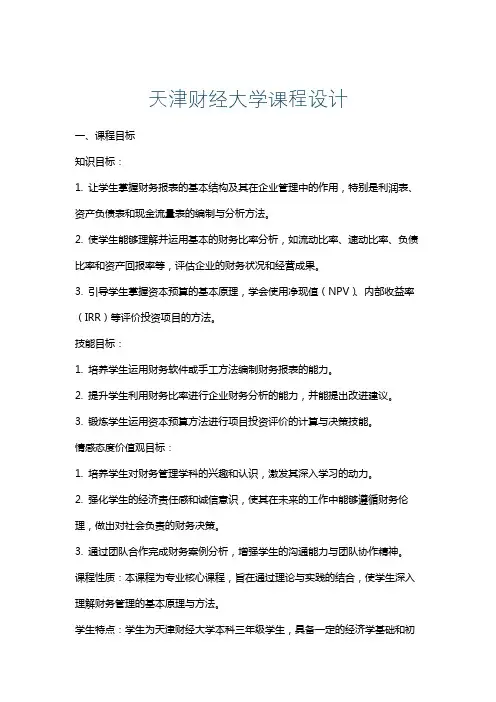 天津财经大学课程设计

一、课程目标

知识目标：

1. 让学生掌握财务报表的基本结构及其在企业管理中的作用，特别是利润表、资产负债表和现金流量表的编制与分析方法。

2. 使学生能够理解并运用基本的财务比率分析，如流动比率、速动比率、负债比率和资产回报率等，评估企业的财务状况和经营成果。

3. 引导学生掌握资本预算的基本原理，学会使用净现值（NPV）、内部收益率（IRR）等评价投资项目的方法。

技能目标：

1. 培养学生运用财务软件或手工方法编制财务报表的能力。

2. 提升学生利用财务比率进行企业财务分析的能力，并能提出改进建议。

3. 锻炼学生运用资本预算方法进行项目投资评价的计算与决策技能。

情感态度价值观目标：

1. 培养学生对财务管理学科的兴趣和认识，激发其深入学习的动力。

2. 强化学生的经济责任感和诚信意识，使其在未来的工作中能够遵循财务伦理，做出对社会负责的财务决策。

3. 通过团队合作完成财务案例分析，增强学生的沟通能力与团队协作精神。

课程性质：本课程为专业核心课程，旨在通过理论与实践的结合，使学生深入理解财务管理的基本原理与方法。

学生特点：学生为天津财经大学本科三年级学生，具备一定的经济学基础和初